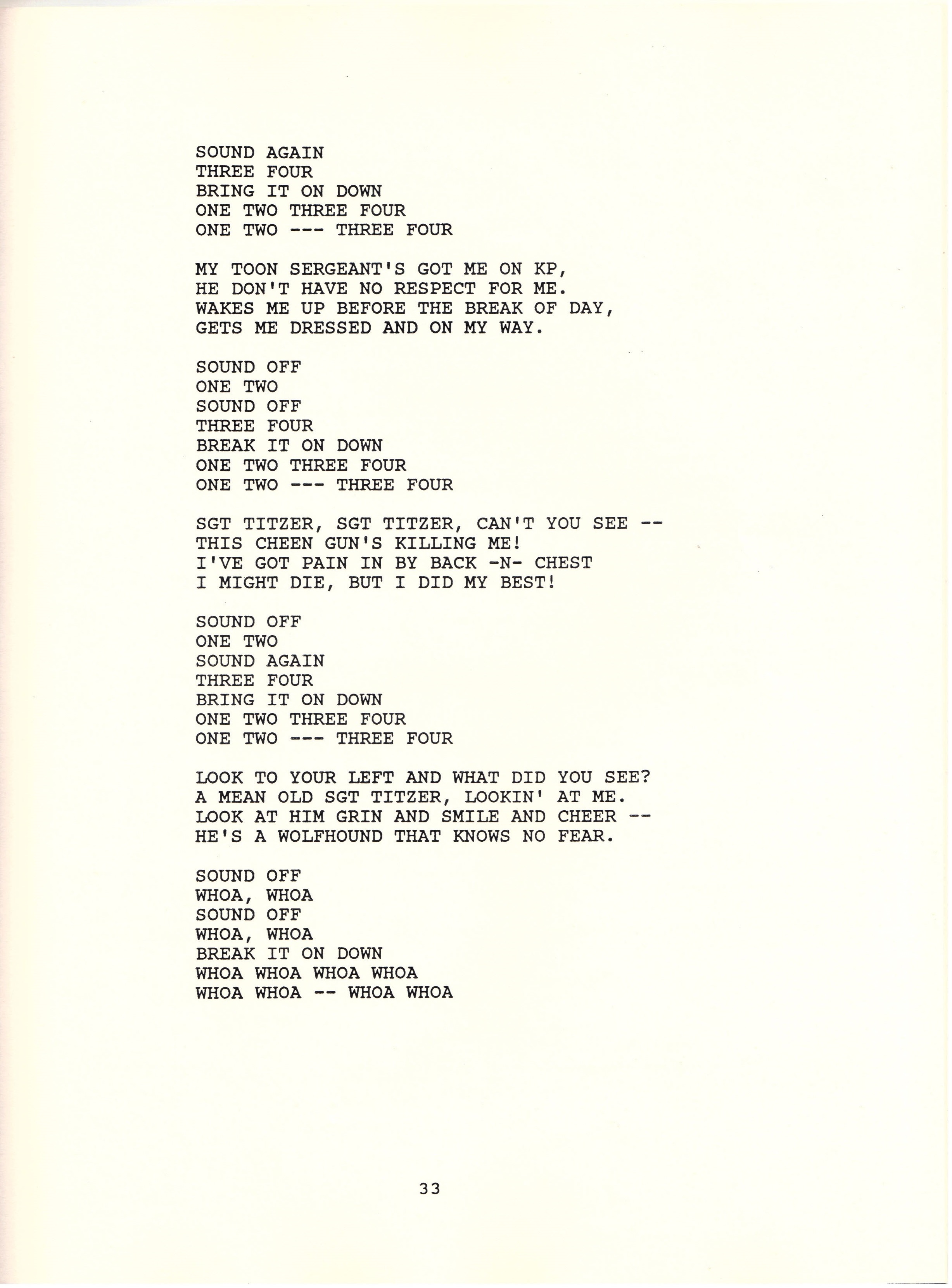 SOUND AGAIN
THREE FOUR
BRING IT ON DOWN
ONE TWO THREE FOUR
ONE TWO --- THREE FOUR

MY TOON SERGEANT'S GOT ME ON KP,
HE DON'T HAVE NO RESPECT FOR ME.
WAKES ME UP BEFORE THE BREAK OF DAY,
GETS ME DRESSED AND ON MY WAY.

SOUND OFF
ONE TWO
SOUND OFF
THREE FOUR
BREAK IT ON DOWN
ONE TWO THREE FOUR
ONE TWO --- THREE FOUR

SGT TITZER, SGT TITZER, CAN'T YOU SEE --
THIS CHEEN GUN'S KILLING ME!
I'VE GOT PAIN IN BY BACK -N- CHEST
I MIGHT DIE, BUT I DID MY BEST!

SOUND OFF
ONE TWO
SOUND AGAIN
THREE FOUR
BRING IT ON DOWN
ONE TWO THREE FOUR
ONE TWO --- THREE FOUR

LOOK TO YOUR LEFT AND WHAT DID YOU SEE?
A MEAN OLD SGT TITZER, LOOKIN' AT ME.
LOOK AT HIM GRIN AND SMILE AND CHEER --
HE'S A WOLFHOUND THAT KNOWS NO FEAR.

SOUND OFF
WHOA, WHOA
SOUND OFF
WHOA, WHOA
BREAK IT ON DOWN
WHOA WHOA WHOA WHOA
WHOA WHOA -- WHOA WHOA

33